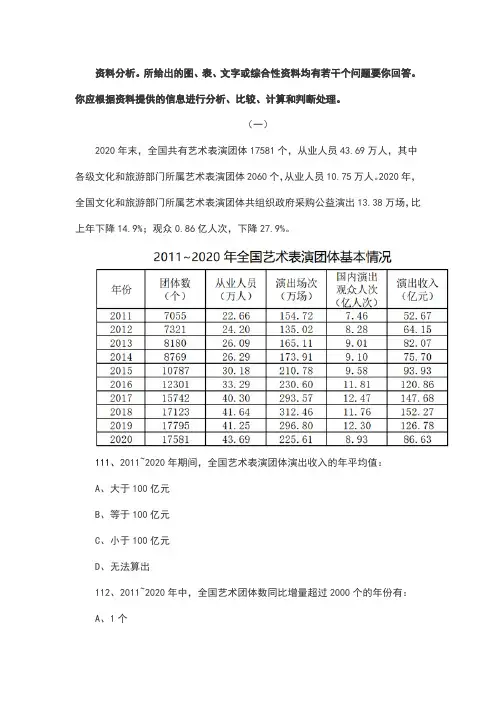 资料分析。所给出的图、表、文字或综合性资料均有若干个问题要你回答。你应根据资料提供的信息进行分析、比较、计算和判断处理。

（一）

2020 年末，全国共有艺术表演团体 17581 个，从业人员 43.69 万人，其中各级文化和旅游部门所属艺术表演团体 2060 个，从业人员 10.75 万人。2020 年，全国文化和旅游部门所属艺术表演团体共组织政府采购公益演出 13.38 万场，比上年下降 14.9%；观众 0.86 亿人次，下降 27.9%。

2011~2020 年全国艺术表演团体基本情况

| 年份 | 团体数（个） | 从业人员（万人） | 演出场次（万场） | 国内演出观众人次（亿人次） | 演出收入（亿元） |
|---|---|---|---|---|---|
| 2011 | 7055 | 22.66 | 154.72 | 7.46 | 52.67 |
| 2012 | 7321 | 24.20 | 135.02 | 8.28 | 64.15 |
| 2013 | 8180 | 26.09 | 165.11 | 9.01 | 82.07 |
| 2014 | 8769 | 26.29 | 173.91 | 9.10 | 75.70 |
| 2015 | 10787 | 30.18 | 210.78 | 9.58 | 93.93 |
| 2016 | 12301 | 33.29 | 230.60 | 11.81 | 120.86 |
| 2017 | 15742 | 40.30 | 293.57 | 12.47 | 147.68 |
| 2018 | 17123 | 41.64 | 312.46 | 11.76 | 152.27 |
| 2019 | 17795 | 41.25 | 296.80 | 12.30 | 126.78 |
| 2020 | 17581 | 43.69 | 225.61 | 8.93 | 86.63 |

111、2011~2020 年期间，全国艺术表演团体演出收入的年平均值：

A、大于 100 亿元

B、等于 100 亿元

C、小于 100 亿元

D、无法算出

112、2011~2020 年中，全国艺术团体数同比增量超过 2000 个的年份有：

A、1 个